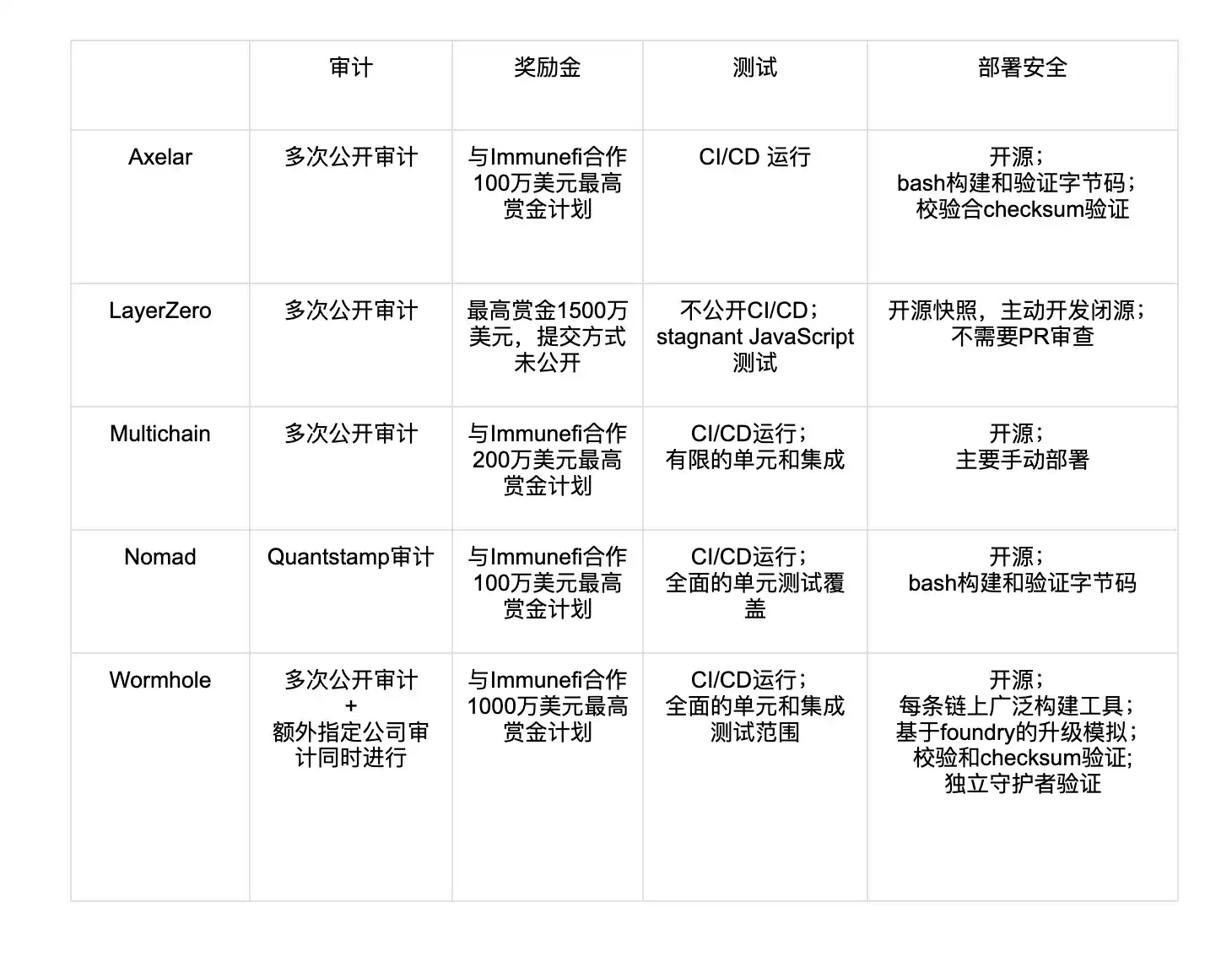 | | 审计 | 奖励金 | 测试 | 部署安全 |
|---|---|---|---|---|
| Axelar | 多次公开审计 | 与Immunefi合作100万美元最高赏金计划 | CI/CD 运行 | 开源；bash构建和验证字节码；校验合checksum验证 |
| LayerZero | 多次公开审计 | 最高赏金1500万美元，提交方式未公开 | 不公开CI/CD；stagnant JavaScript测试 | 开源快照，主动开发闭源；不需要PR审查 |
| Multichain | 多次公开审计 | 与Immunefi合作200万美元最高赏金计划 | CI/CD运行；有限的单元和集成 | 开源；主要手动部署 |
| Nomad | Quantstamp审计 | 与Immunefi合作100万美元最高赏金计划 | CI/CD运行；全面的单元测试覆盖 | 开源；bash构建和验证字节码 |
| Wormhole | 多次公开审计 + 额外指定公司审计同时进行 | 与Immunefi合作1000万美元最高赏金计划 | CI/CD运行；全面的单元和集成测试范围 | 开源；每条链上广泛构建工具；基于foundry的升级模拟；校验和checksum验证;独立守护者验证 |